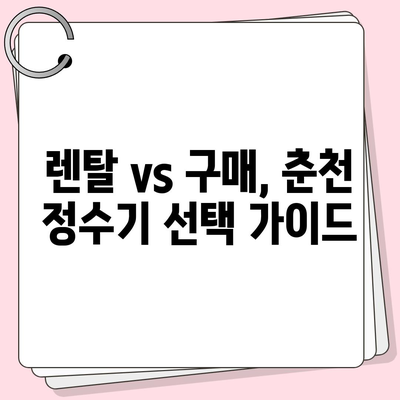 렌탈 vs 구매, 춘천 정수기 선택 가이드